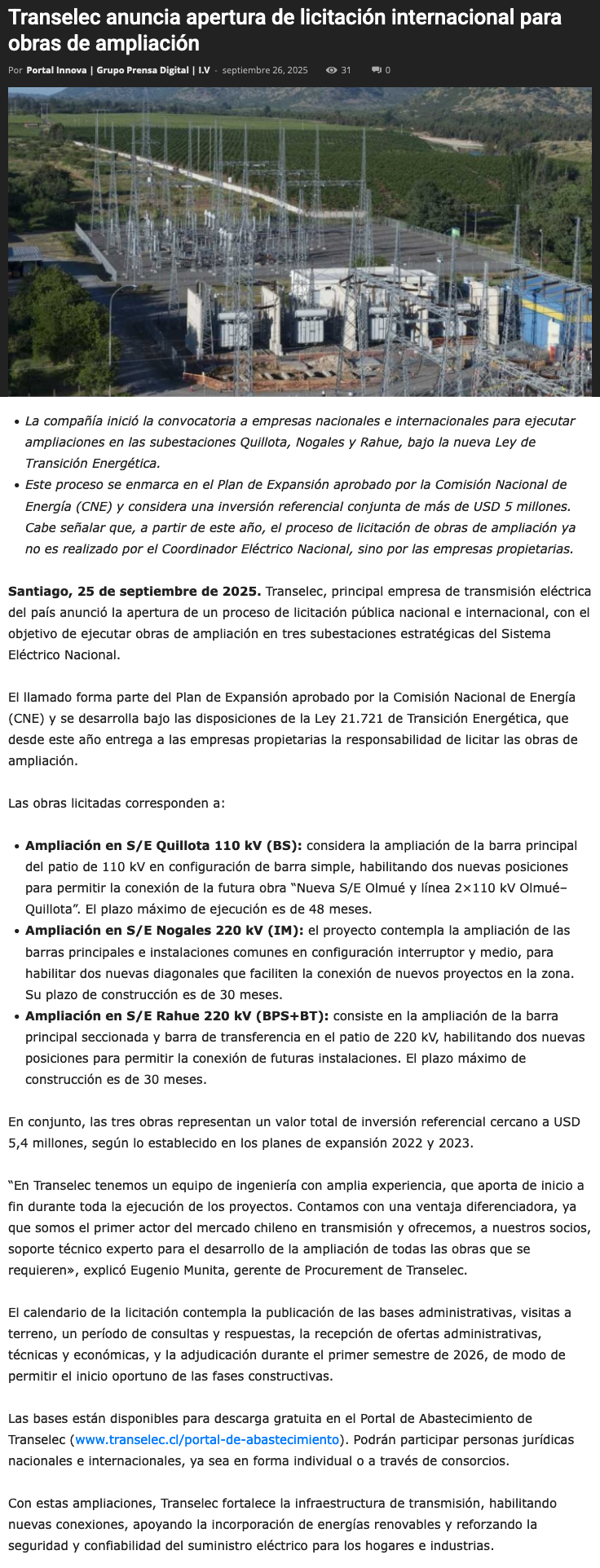 Transelec anuncia apertura de licitación internacional para obras de ampliación

Por Portal Innova | Grupo Prensa Digital | I.V - septiembre 26, 2025 31 0

- La compañía inició la convocatoria a empresas nacionales e internacionales para ejecutar ampliaciones en las subestaciones Quillota, Nogales y Rahue, bajo la nueva Ley de Transición Energética.
- Este proceso se enmarca en el Plan de Expansión aprobado por la Comisión Nacional de Energía (CNE) y considera una inversión referencial conjunta de más de USD 5 millones. Cabe señalar que, a partir de este año, el proceso de licitación de obras de ampliación ya no es realizado por el Coordinador Eléctrico Nacional, sino por las empresas propietarias.

Santiago, 25 de septiembre de 2025. Transelec, principal empresa de transmisión eléctrica del país anunció la apertura de un proceso de licitación pública nacional e internacional, con el objetivo de ejecutar obras de ampliación en tres subestaciones estratégicas del Sistema Eléctrico Nacional.

El llamado forma parte del Plan de Expansión aprobado por la Comisión Nacional de Energía (CNE) y se desarrolla bajo las disposiciones de la Ley 21.721 de Transición Energética, que desde este año entrega a las empresas propietarias la responsabilidad de licitar las obras de ampliación.

Las obras licitadas corresponden a:

- Ampliación en S/E Quillota 110 kV (BS): considera la ampliación de la barra principal del patio de 110 kV en configuración de barra simple, habilitando dos nuevas posiciones para permitir la conexión de la futura obra “Nueva S/E Olmué y línea 2×110 kV Olmué–Quillota”. El plazo máximo de ejecución es de 48 meses.
- Ampliación en S/E Nogales 220 kV (IM): el proyecto contempla la ampliación de las barras principales e instalaciones comunes en configuración interruptor y medio, para habilitar dos nuevas diagonales que faciliten la conexión de nuevos proyectos en la zona. Su plazo de construcción es de 30 meses.
- Ampliación en S/E Rahue 220 kV (BPS+BT): consiste en la ampliación de la barra principal seccionada y barra de transferencia en el patio de 220 kV, habilitando dos nuevas posiciones para permitir la conexión de futuras instalaciones. El plazo máximo de construcción es de 30 meses.

En conjunto, las tres obras representan un valor total de inversión referencial cercano a USD 5,4 millones, según lo establecido en los planes de expansión 2022 y 2023.

“En Transelec tenemos un equipo de ingeniería con amplia experiencia, que aporta de inicio a fin durante toda la ejecución de los proyectos. Contamos con una ventaja diferenciadora, ya que somos el primer actor del mercado chileno en transmisión y ofrecemos, a nuestros socios, soporte técnico experto para el desarrollo de la ampliación de todas las obras que se requieren», explicó Eugenio Munita, gerente de Procurement de Transelec.

El calendario de la licitación contempla la publicación de las bases administrativas, visitas a terreno, un período de consultas y respuestas, la recepción de ofertas administrativas, técnicas y económicas, y la adjudicación durante el primer semestre de 2026, de modo de permitir el inicio oportuno de las fases constructivas.

Las bases están disponibles para descarga gratuita en el Portal de Abastecimiento de Transelec (www.transelec.cl/portal-de-abastecimiento). Podrán participar personas jurídicas nacionales e internacionales, ya sea en forma individual o a través de consorcios.

Con estas ampliaciones, Transelec fortalece la infraestructura de transmisión, habilitando nuevas conexiones, apoyando la incorporación de energías renovables y reforzando la seguridad y confiabilidad del suministro eléctrico para los hogares e industrias.